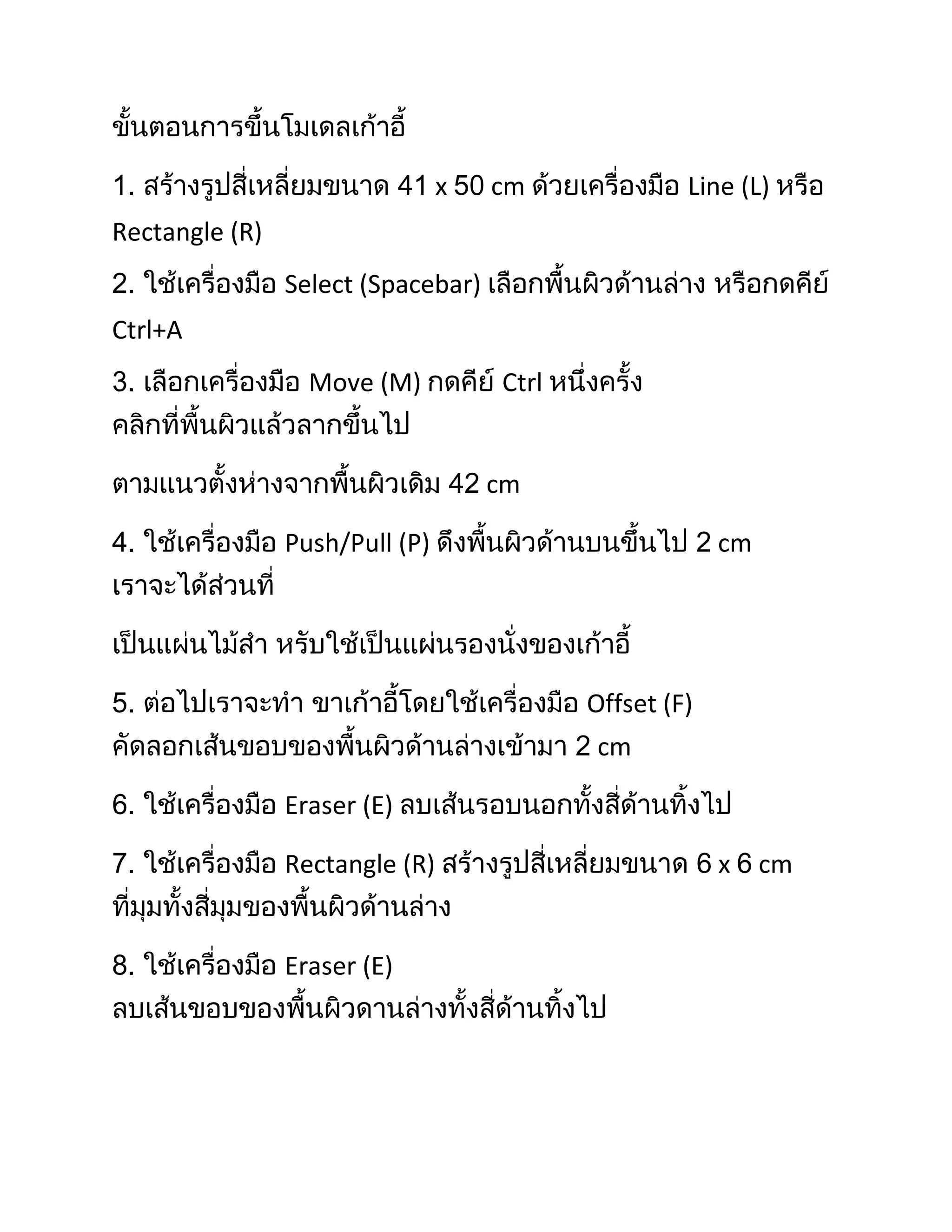 ขั้นตอนการขึ้นโมเดลเก้าอี้

1. สร้างรูปสี่เหลี่ยมขนาด 41 x 50 cm ด้วยเครื่องมือ Line (L) หรือ Rectangle (R)

2. ใช้เครื่องมือ Select (Spacebar) เลือกพื้นผิวด้านล่าง หรือกดคีย์ Ctrl+A

3. เลือกเครื่องมือ Move (M) กดคีย์ Ctrl หนึ่งครั้ง คลิกที่พื้นผิวแล้วลากขึ้นไป

ตามแนวตั้งห่างจากพื้นผิวเดิม 42 cm

4. ใช้เครื่องมือ Push/Pull (P) ดึงพื้นผิวด้านบนขึ้นไป 2 cm เราจะได้ส่วนที่

เป็นแผ่นไม้สำ หรับใช้เป็นแผ่นรองนั่งของเก้าอี้

5. ต่อไปเราจะทำ ขาเก้าอี้โดยใช้เครื่องมือ Offset (F) คัดลอกเส้นขอบของพื้นผิวด้านล่างเข้ามา 2 cm

6. ใช้เครื่องมือ Eraser (E) ลบเส้นรอบนอกทั้งสี่ด้านทิ้งไป

7. ใช้เครื่องมือ Rectangle (R) สร้างรูปสี่เหลี่ยมขนาด 6 x 6 cm ที่มุมทั้งสี่มุมของพื้นผิวด้านล่าง

8. ใช้เครื่องมือ Eraser (E) ลบเส้นขอบของพื้นผิวดานล่างทั้งสี่ด้านทิ้งไป